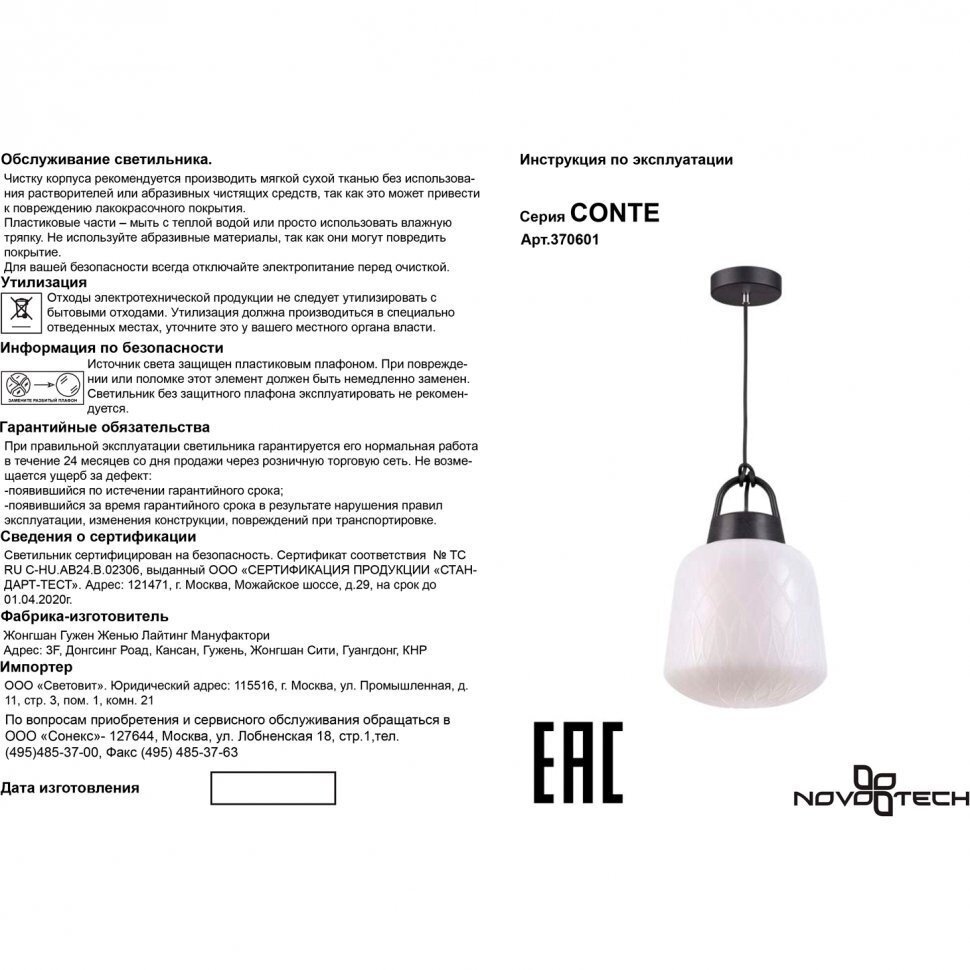 Обслуживание светильника.
Чистку корпуса рекомендуется производить мягкой сухой тканью без использования растворителей или абразивных чистящих средств, так как это может привести к повреждению лакокрасочного покрытия.
Пластиковые части – мыть с теплой водой или просто использовать влажную тряпку. Не используйте абразивные материалы, так как они могут повредить покрытие.
Для вашей безопасности всегда отключайте электропитание перед очисткой.

Утилизация
Отходы электротехнической продукции не следует утилизировать с бытовыми отходами. Утилизация должна производиться в специально отведенных местах, уточните это у вашего местного органа власти.

Информация по безопасности
ЗАМЕНИТЕ РАЗБИТЫЙ ПЛАФОН
Источник света защищен пластиковым плафоном. При повреждении или поломке этот элемент должен быть немедленно заменен. Светильник без защитного плафона эксплуатировать не рекомендуется.

Гарантийные обязательства
При правильной эксплуатации светильника гарантируется его нормальная работа в течение 24 месяцев со дня продажи через розничную торговую сеть. Не возмещается ущерб за дефект:
-появившийся по истечении гарантийного срока;
-появившийся за время гарантийного срока в результате нарушения правил эксплуатации, изменения конструкции, повреждений при транспортировке.

Сведения о сертификации
Светильник сертифицирован на безопасность. Сертификат соответствия № ТС RU C-HU.AB24.B.02306, выданный ООО «СЕРТИФИКАЦИЯ ПРОДУКЦИИ «СТАНДАРТ-ТЕСТ». Адрес: 121471, г. Москва, Можайское шоссе, д.29, на срок до 01.04.2020г.

Фабрика-изготовитель
Жонгшан Гужен Женью Лайтинг Мануфактори
Адрес: 3F, Донгсинг Роад, Кансан, Гужень, Жонгшан Сити, Гуангдонг, КНР

Импортер
ООО «Световит». Юридический адрес: 115516, г. Москва, ул. Промышленная, д. 11, стр. 3, пом. 1, комн. 21
По вопросам приобретения и сервисного обслуживания обращаться в ООО «Сонекс»- 127644, Москва, ул. Лобненская 18, стр.1,тел. (495)485-37-00, Факс (495) 485-37-63

Дата изготовления

Инструкция по эксплуатации

Серия CONTE
Арт.370601

EAC

NOVOTECH